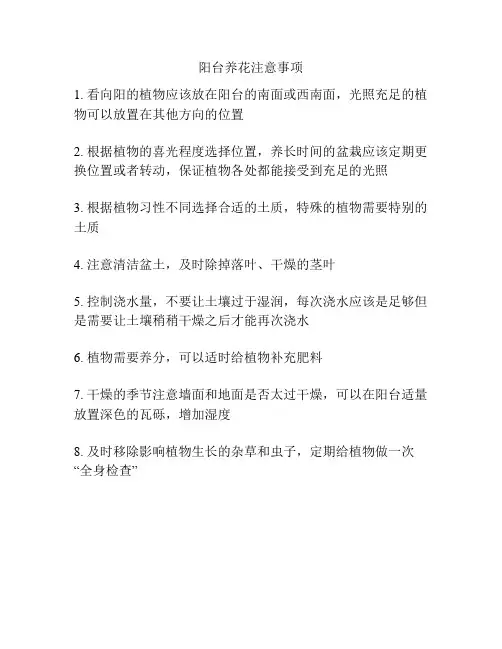 阳台养花注意事项

1. 看向阳的植物应该放在阳台的南面或西南面，光照充足的植物可以放置在其他方向的位置

2. 根据植物的喜光程度选择位置，养长时间的盆栽应该定期更换位置或者转动，保证植物各处都能接受到充足的光照

3. 根据植物习性不同选择合适的土质，特殊的植物需要特别的土质

4. 注意清洁盆土，及时除掉落叶、干燥的茎叶

5. 控制浇水量，不要让土壤过于湿润，每次浇水应该是足够但是需要让土壤稍稍干燥之后才能再次浇水

6. 植物需要养分，可以适时给植物补充肥料

7. 干燥的季节注意墙面和地面是否太过干燥，可以在阳台适量放置深色的瓦砾，增加湿度

8. 及时移除影响植物生长的杂草和虫子，定期给植物做一次“全身检查”